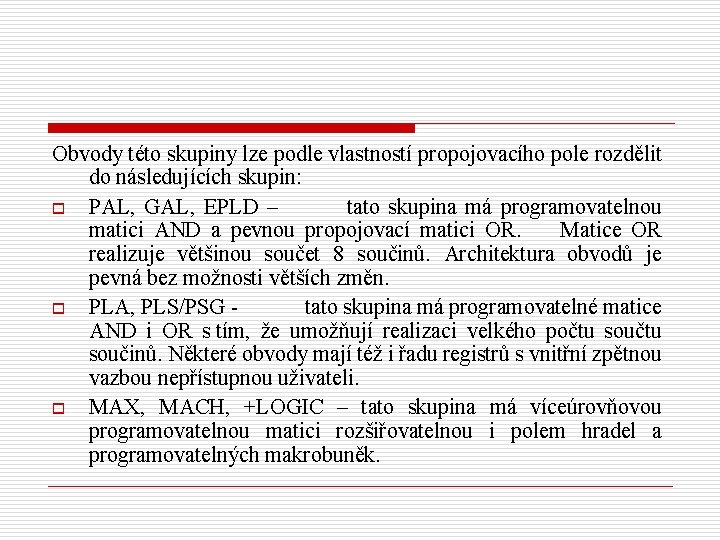 Obvody této skupiny lze podle vlastností propojovacího pole rozdělit do následujících skupin:

PAL, GAL, EPLD – tato skupina má programovatelnou matici AND a pevnou propojovací matici OR. Matice OR realizuje většinou součet 8 součinů. Architektura obvodů je pevná bez možnosti větších změn.

PLA, PLS/PSG - tato skupina má programovatelné matice AND i OR s tím, že umožňují realizaci velkého počtu součtu součinů. Některé obvody mají též i řadu registrů s vnitřní zpětnou vazbou nepřístupnou uživateli.

MAX, MACH, +LOGIC – tato skupina má víceúrovňovou programovatelnou matici rozšiřovatelnou i polem hradel a programovatelných makrobuněk.